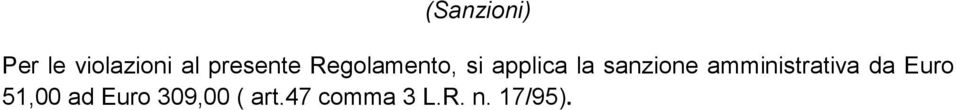 (Sanzioni)

Per le violazioni al presente Regolamento, si applica la sanzione amministrativa da Euro 51,00 ad Euro 309,00 ( art.47 comma 3 L.R. n. 17/95).